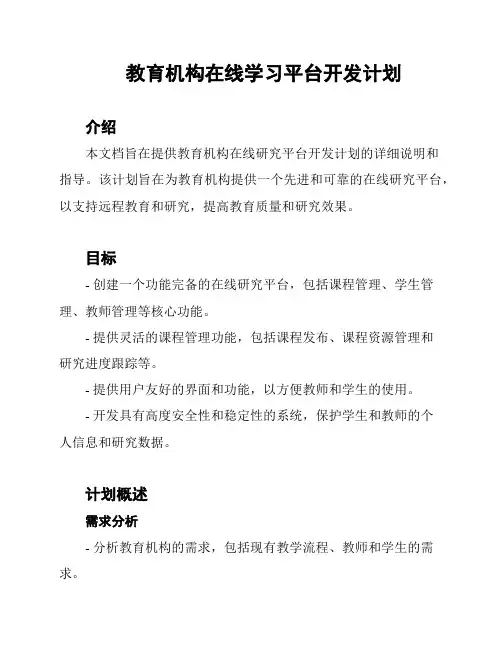 教育机构在线学习平台开发计划

介绍

本文档旨在提供教育机构在线研究平台开发计划的详细说明和指导。该计划旨在为教育机构提供一个先进和可靠的在线研究平台，以支持远程教育和研究，提高教育质量和研究效果。

目标

- 创建一个功能完备的在线研究平台，包括课程管理、学生管理、教师管理等核心功能。

- 提供灵活的课程管理功能，包括课程发布、课程资源管理和研究进度跟踪等。

- 提供用户友好的界面和功能，以方便教师和学生的使用。

- 开发具有高度安全性和稳定性的系统，保护学生和教师的个人信息和研究数据。

计划概述

需求分析

- 分析教育机构的需求，包括现有教学流程、教师和学生的需求。